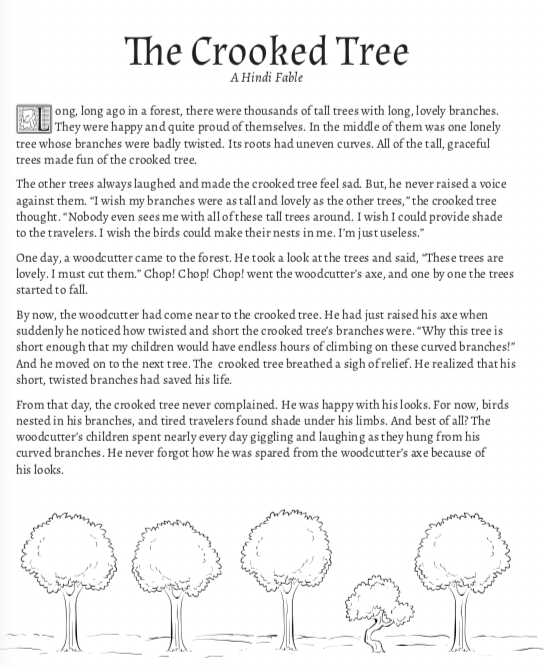 The Crooked Tree
A Hindi Fable

Long, long ago in a forest, there were thousands of tall trees with long, lovely branches. They were happy and quite proud of themselves. In the middle of them was one lonely tree whose branches were badly twisted. Its roots had uneven curves. All of the tall, graceful trees made fun of the crooked tree.

The other trees always laughed and made the crooked tree feel sad. But, he never raised a voice against them. "I wish my branches were as tall and lovely as the other trees," the crooked tree thought. "Nobody even sees me with all of these tall trees around. I wish I could provide shade to the travelers. I wish the birds could make their nests in me. I'm just useless."

One day, a woodcutter came to the forest. He took a look at the trees and said, "These trees are lovely. I must cut them." Chop! Chop! Chop! went the woodcutter's axe, and one by one the trees started to fall.

By now, the woodcutter had come near to the crooked tree. He had just raised his axe when suddenly he noticed how twisted and short the crooked tree's branches were. "Why this tree is short enough that my children would have endless hours of climbing on these curved branches!" And he moved on to the next tree. The crooked tree breathed a sigh of relief. He realized that his short, twisted branches had saved his life.

From that day, the crooked tree never complained. He was happy with his looks. For now, birds nested in his branches, and tired travelers found shade under his limbs. And best of all? The woodcutter's children spent nearly every day giggling and laughing as they hung from his curved branches. He never forgot how he was spared from the woodcutter's axe because of his looks.